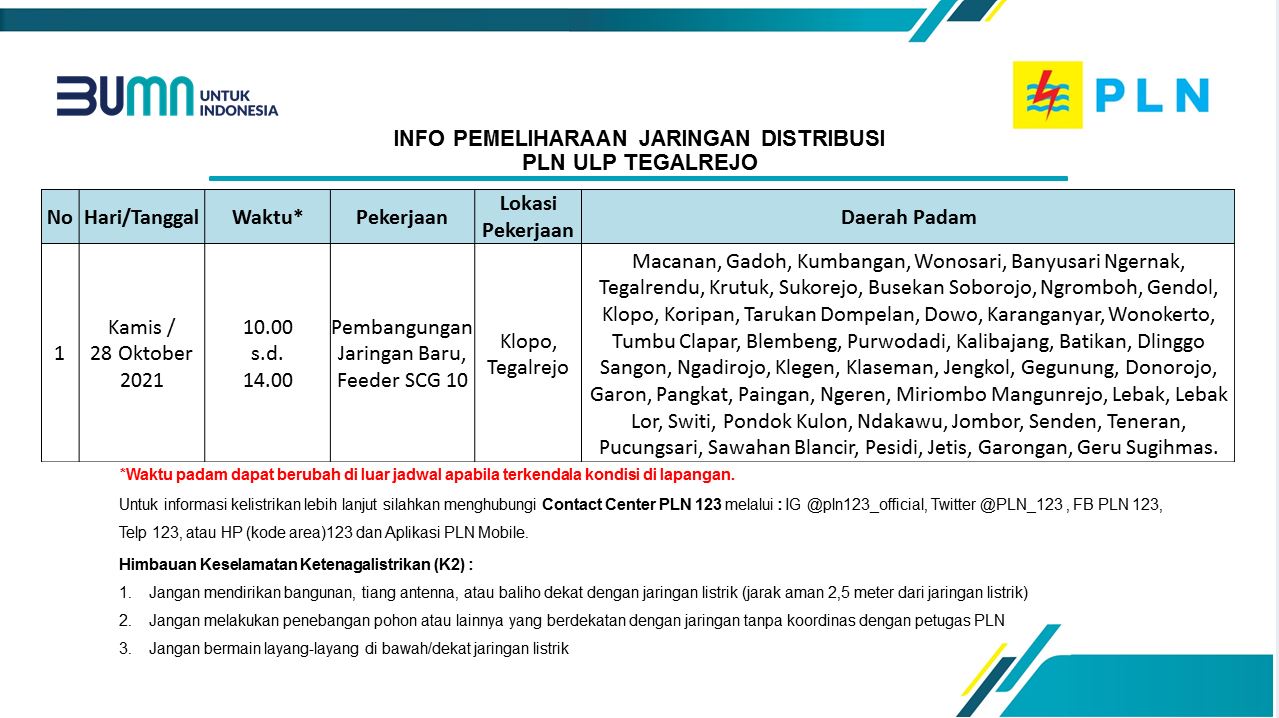 BUMN UNTUK INDONESIA

PLN

INFO PEMELIHARAAN JARINGAN DISTRIBUSI
PLN ULP TEGALREJO

| No | Hari/Tanggal | Waktu* | Pekerjaan | Lokasi Pekerjaan | Daerah Padam |
|---|---|---|---|---|---|
| 1 | Kamis / 28 Oktober 2021 | 10.00 s.d. 14.00 | Pembangungan Jaringan Baru, Feeder SCG 10 | Klopo, Tegalrejo | Macanan, Gadoh, Kumbangan, Wonosari, Banyusari Ngernak, Tegalrendu, Krutuk, Sukorejo, Busekan Soborojo, Ngromboh, Gendol, Klopo, Koripan, Tarukan Dompelan, Dowo, Karanganyar, Wonokerto, Tumbu Clapar, Blembeng, Purwodadi, Kalibajang, Batikan, Dlinggo Sangon, Ngadirojo, Klegen, Klaseman, Jengkol, Gegunung, Donorojo, Garon, Pangkat, Paingan, Ngeren, Miriombo Mangunrejo, Lebak, Lebak Lor, Switi, Pondok Kulon, Ndakawu, Jombor, Senden, Teneran, Pucungsari, Sawahan Blancir, Pesidi, Jetis, Garongan, Geru Sugihmas. |

*Waktu padam dapat berubah di luar jadwal apabila terkendala kondisi di lapangan.

Untuk informasi kelistrikan lebih lanjut silahkan menghubungi Contact Center PLN 123 melalui : IG @pln123_official, Twitter @PLN_123 , FB PLN 123, Telp 123, atau HP (kode area)123 dan Aplikasi PLN Mobile.

Himbauan Keselamatan Ketenagalistrikan (K2) :
1. Jangan mendirikan bangunan, tiang antenna, atau baliho dekat dengan jaringan listrik (jarak aman 2,5 meter dari jaringan listrik)
2. Jangan melakukan penebangan pohon atau lainnya yang berdekatan dengan jaringan tanpa koordinas dengan petugas PLN
3. Jangan bermain layang-layang di bawah/dekat jaringan listrik